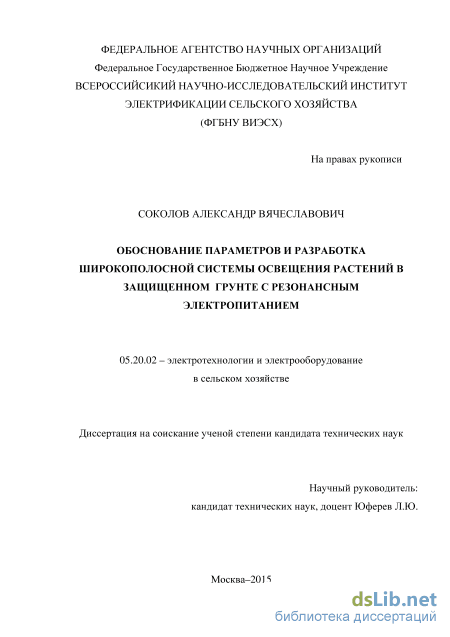 ФЕДЕРАЛЬНОЕ АГЕНТСТВО НАУЧНЫХ ОРГАНИЗАЦИЙ
Федеральное Государственное Бюджетное Научное Учреждение
ВСЕРОССИЙСИКИЙ НАУЧНО-ИССЛЕДОВАТЕЛЬСКИЙ ИНСТИТУТ
ЭЛЕКТРИФИКАЦИИ СЕЛЬСКОГО ХОЗЯЙСТВА
(ФГБНУ ВИЭСХ)

На правах рукописи

СОКОЛОВ АЛЕКСАНДР ВЯЧЕСЛАВОВИЧ

ОБОСНОВАНИЕ ПАРАМЕТРОВ И РАЗРАБОТКА ШИРОКОПОЛОСНОЙ СИСТЕМЫ ОСВЕЩЕНИЯ РАСТЕНИЙ В ЗАЩИЩЕННОМ ГРУНТЕ С РЕЗОНАНСНЫМ ЭЛЕКТРОПИТАНИЕМ

05.20.02 – электротехнологии и электрооборудование
в сельском хозяйстве

Диссертация на соискание ученой степени кандидата технических наук

Научный руководитель:
кандидат технических наук, доцент Юферев Л.Ю.

Москва–2015

dsLib.net
библиотека диссертаций